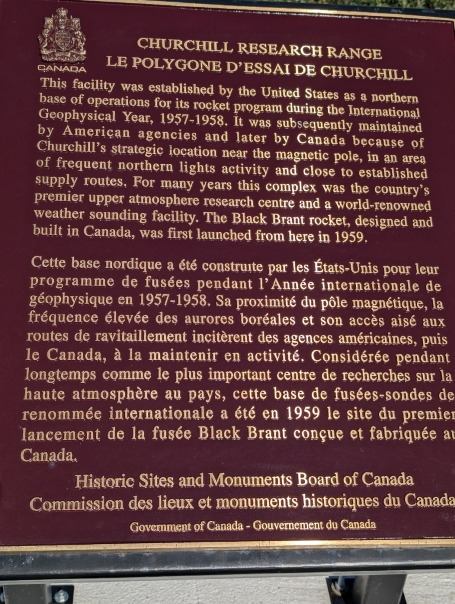 CANADA

CHURCHILL RESEARCH RANGE
LE POLYGONE D'ESSAI DE CHURCHILL

This facility was established by the United States as a northern base of operations for its rocket program during the International Geophysical Year, 1957-1958. It was subsequently maintained by American agencies and later by Canada because of Churchill's strategic location near the magnetic pole, in an area of frequent northern lights activity and close to established supply routes. For many years this complex was the country's premier upper atmosphere research centre and a world-renowned weather sounding facility. The Black Brant rocket, designed and built in Canada, was first launched from here in 1959.

Cette base nordique a été construite par les États-Unis pour leur programme de fusées pendant l'Année internationale de géophysique en 1957-1958. Sa proximité du pôle magnétique, la fréquence élevée des aurores boréales et son accès aisé aux routes de ravitaillement incitèrent des agences américaines, puis le Canada, à la maintenir en activité. Considérée pendant longtemps comme le plus important centre de recherches sur la haute atmosphère au pays, cette base de fusées-sondes de renommée internationale a été en 1959 le site du premier lancement de la fusée Black Brant conçue et fabriquée au Canada.

Historic Sites and Monuments Board of Canada
Commission des lieux et monuments historiques du Canada

Government of Canada - Gouvernement du Canada